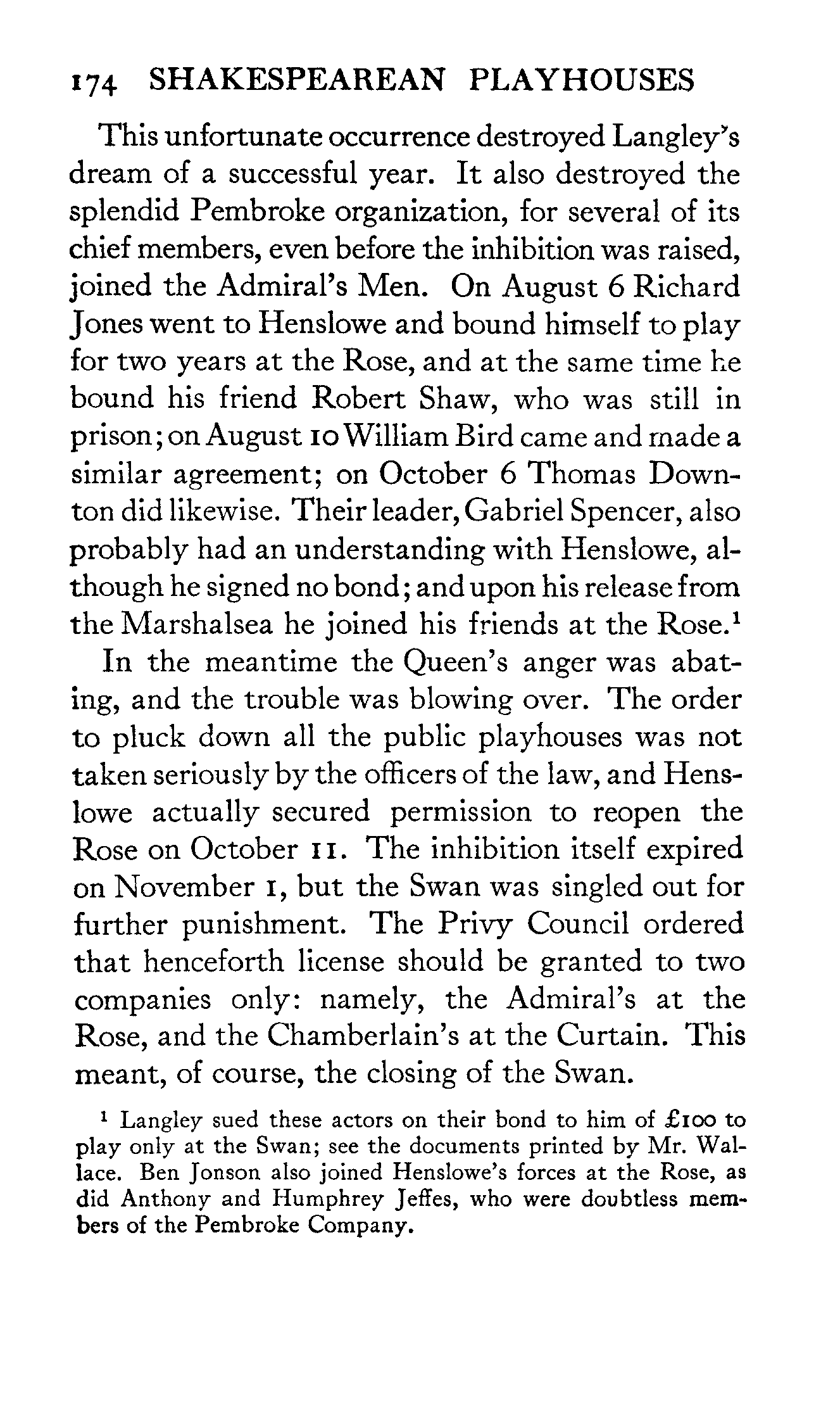 174 SHAKESPEAREAN PLAYHOUSES

This unfortunate occurrence destroyed Langley's dream of a successful year. It also destroyed the splendid Pembroke organization, for several of its chief members, even before the inhibition was raised, joined the Admiral's Men. On August 6 Richard Jones went to Henslowe and bound himself to play for two years at the Rose, and at the same time he bound his friend Robert Shaw, who was still in prison; on August 10 William Bird came and made a similar agreement; on October 6 Thomas Downton did likewise. Their leader, Gabriel Spencer, also probably had an understanding with Henslowe, although he signed no bond; and upon his release from the Marshalsea he joined his friends at the Rose.$^1$

In the meantime the Queen's anger was abating, and the trouble was blowing over. The order to pluck down all the public playhouses was not taken seriously by the officers of the law, and Henslowe actually secured permission to reopen the Rose on October 11. The inhibition itself expired on November 1, but the Swan was singled out for further punishment. The Privy Council ordered that henceforth license should be granted to two companies only: namely, the Admiral's at the Rose, and the Chamberlain's at the Curtain. This meant, of course, the closing of the Swan.

$^1$ Langley sued these actors on their bond to him of £100 to play only at the Swan; see the documents printed by Mr. Wallace. Ben Jonson also joined Henslowe's forces at the Rose, as did Anthony and Humphrey Jeffes, who were doubtless members of the Pembroke Company.